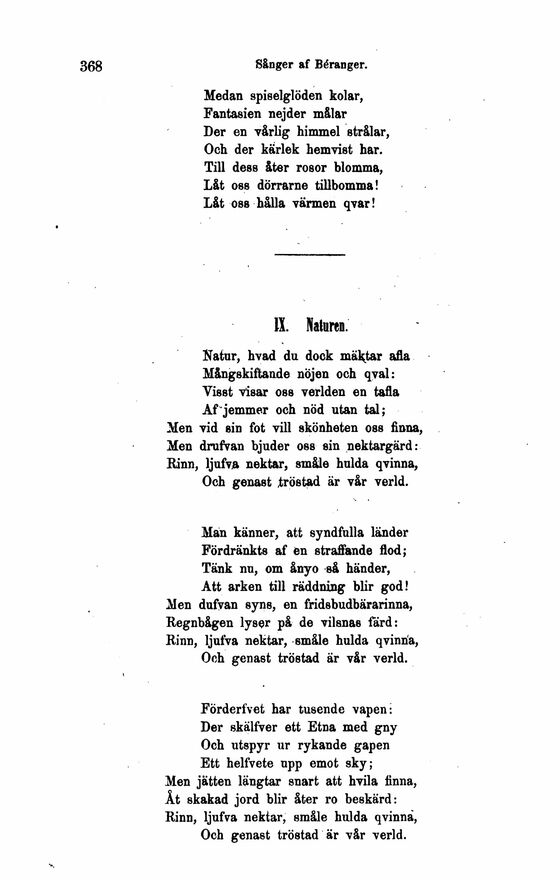 368 Sånger af Béranger.

Medan spiselglöden kolar,
Fantasien nejder målar
Der en vårlig himmel strålar,
Och der kärlek hemvist har.
Till dess åter rosor blomma,
Låt oss dörrarne tillbomma!
Låt oss hålla värmen qvar!

IX. Naturen.

Natur, hvad du dock mäktar afla
Mångskiftande nöjen och qval:
Visst visar oss verlden en tafla
Af jemmer och nöd utan tal;
Men vid sin fot vill skönheten oss finna,
Men drufvan bjuder oss sin nektargärd:
Rinn, ljufva nektar, småle hulda qvinna,
Och genast tröstad är vår verld.

Man känner, att syndfulla länder
Fördränkts af en straffande flod;
Tänk nu, om ånyo så händer,
Att arken till räddning blir god!
Men dufvan syns, en fridsbudbärarinna,
Regnbågen lyser på de vilsnas färd:
Rinn, ljufva nektar, småle hulda qvinna,
Och genast tröstad är vår verld.

Förderfvet har tusende vapen:
Der skälfver ett Etna med gny
Och utspyr ur rykande gapen
Ett helfvete upp emot sky;
Men jätten längtar snart att hvila finna,
Åt skakad jord blir åter ro beskärd:
Rinn, ljufva nektar, småle hulda qvinna,
Och genast tröstad är vår verld.